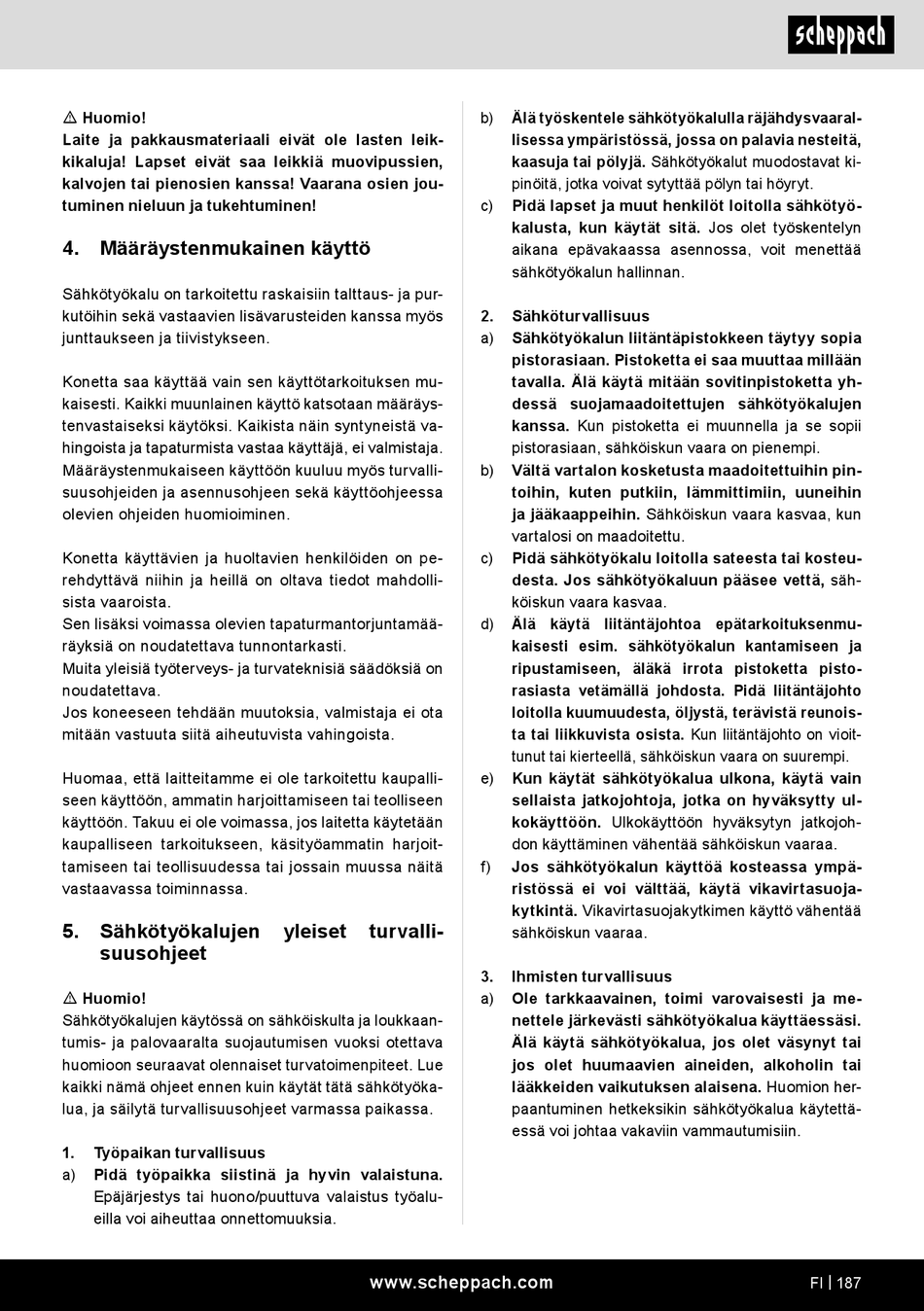 scheppach

⚠ Huomio!
Laite ja pakkausmateriaali eivät ole lasten leikkikaluja! Lapset eivät saa leikkiä muovipussien, kalvojen tai pienosien kanssa! Vaarana osien joutuminen nieluun ja tukehtuminen!

4. Määräystenmukainen käyttö

Sähkötyökalu on tarkoitettu raskaisiin talttaus- ja purkutöihin sekä vastaavien lisävarusteiden kanssa myös junttaukseen ja tiivistykseen.

Konetta saa käyttää vain sen käyttötarkoituksen mukaisesti. Kaikki muunlainen käyttö katsotaan määräystenvastaiseksi käytöksi. Kaikista näin syntyneistä vahingoista ja tapaturmista vastaa käyttäjä, ei valmistaja. Määräystenmukaiseen käyttöön kuuluu myös turvallisuusohjeiden ja asennusohjeen sekä käyttöohjeessa olevien ohjeiden huomioiminen.

Konetta käyttävien ja huoltavien henkilöiden on perehdyttävä niihin ja heillä on oltava tiedot mahdollisista vaaroista.
Sen lisäksi voimassa olevien tapaturmantorjuntamääräyksiä on noudatettava tunnontarkasti.
Muita yleisiä työterveys- ja turvateknisiä säädöksiä on noudatettava.
Jos koneeseen tehdään muutoksia, valmistaja ei ota mitään vastuuta siitä aiheutuvista vahingoista.

Huomaa, että laitteitamme ei ole tarkoitettu kaupalliseen käyttöön, ammatin harjoittamiseen tai teolliseen käyttöön. Takuu ei ole voimassa, jos laitetta käytetään kaupalliseen tarkoitukseen, käsityöammatin harjoittamiseen tai teollisuudessa tai jossain muussa näitä vastaavassa toiminnassa.

5. Sähkötyökalujen yleiset turvallisuusohjeet

⚠ Huomio!
Sähkötyökalujen käytössä on sähköiskulta ja loukkaantumis- ja palovaaralta suojautumisen vuoksi otettava huomioon seuraavat olennaiset turvatoimenpiteet. Lue kaikki nämä ohjeet ennen kuin käytät tätä sähkötyökalua, ja säilytä turvallisuusohjeet varmassa paikassa.

1. Työpaikan turvallisuus
a) Pidä työpaikka siistinä ja hyvin valaistuna. Epäjärjestys tai huono/puuttuva valaistus työalueilla voi aiheuttaa onnettomuuksia.

b) Älä työskentele sähkötyökalulla räjähdysvaarallisessa ympäristössä, jossa on palavia nesteitä, kaasuja tai pölyjä. Sähkötyökalut muodostavat kipinöitä, jotka voivat sytyttää pölyn tai höyryt.
c) Pidä lapset ja muut henkilöt loitolla sähkötyökalusta, kun käytät sitä. Jos olet työskentelyn aikana epävakaassa asennossa, voit menettää sähkötyökalun hallinnan.

2. Sähköturvallisuus
a) Sähkötyökalun liitäntäpistokkeen täytyy sopia pistorasiaan. Pistoketta ei saa muuttaa millään tavalla. Älä käytä mitään sovitinpistoketta yhdessä suojamaadoitettujen sähkötyökalujen kanssa. Kun pistoketta ei muunnella ja se sopii pistorasiaan, sähköiskun vaara on pienempi.
b) Vältä vartalon kosketusta maadoitettuihin pintoihin, kuten putkiin, lämmittimiin, uuneihin ja jääkaappeihin. Sähköiskun vaara kasvaa, kun vartalosi on maadoitettu.
c) Pidä sähkötyökalu loitolla sateesta tai kosteudesta. Jos sähkötyökaluun pääsee vettä, sähköiskun vaara kasvaa.
d) Älä käytä liitäntäjohtoa epätarkoituksenmukaisesti esim. sähkötyökalun kantamiseen ja ripustamiseen, äläkä irrota pistoketta pistorasiasta vetämällä johdosta. Pidä liitäntäjohto loitolla kuumuudesta, öljystä, terävistä reunoista tai liikkuvista osista. Kun liitäntäjohto on vioittunut tai kierteellä, sähköiskun vaara on suurempi.
e) Kun käytät sähkötyökalua ulkona, käytä vain sellaista jatkojohtoja, jotka on hyväksytty ulkokäyttöön. Ulkokäyttöön hyväksytyn jatkojohdon käyttäminen vähentää sähköiskun vaaraa.
f) Jos sähkötyökalun käyttöä kosteassa ympäristössä ei voi välttää, käytä vikavirtasuojakytkintä. Vikavirtasuojakytkimen käyttö vähentää sähköiskun vaaraa.

3. Ihmisten turvallisuus
a) Ole tarkkaavainen, toimi varovaisesti ja menettele järkevästi sähkötyökalua käyttäessäsi. Älä käytä sähkötyökalua, jos olet väsynyt tai jos olet huumaavien aineiden, alkoholin tai lääkkeiden vaikutuksen alaisena. Huomion herpaantuminen hetkeksikin sähkötyökalua käytettäessä voi johtaa vakaviin vammautumisiin.

www.scheppach.com FI | 187